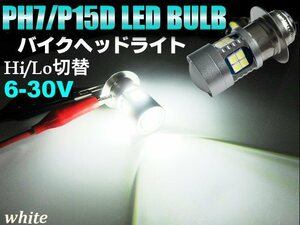 PH7/P15D LED BULB
バイクヘッドライト
Hi/Lo切替
6-30V

white